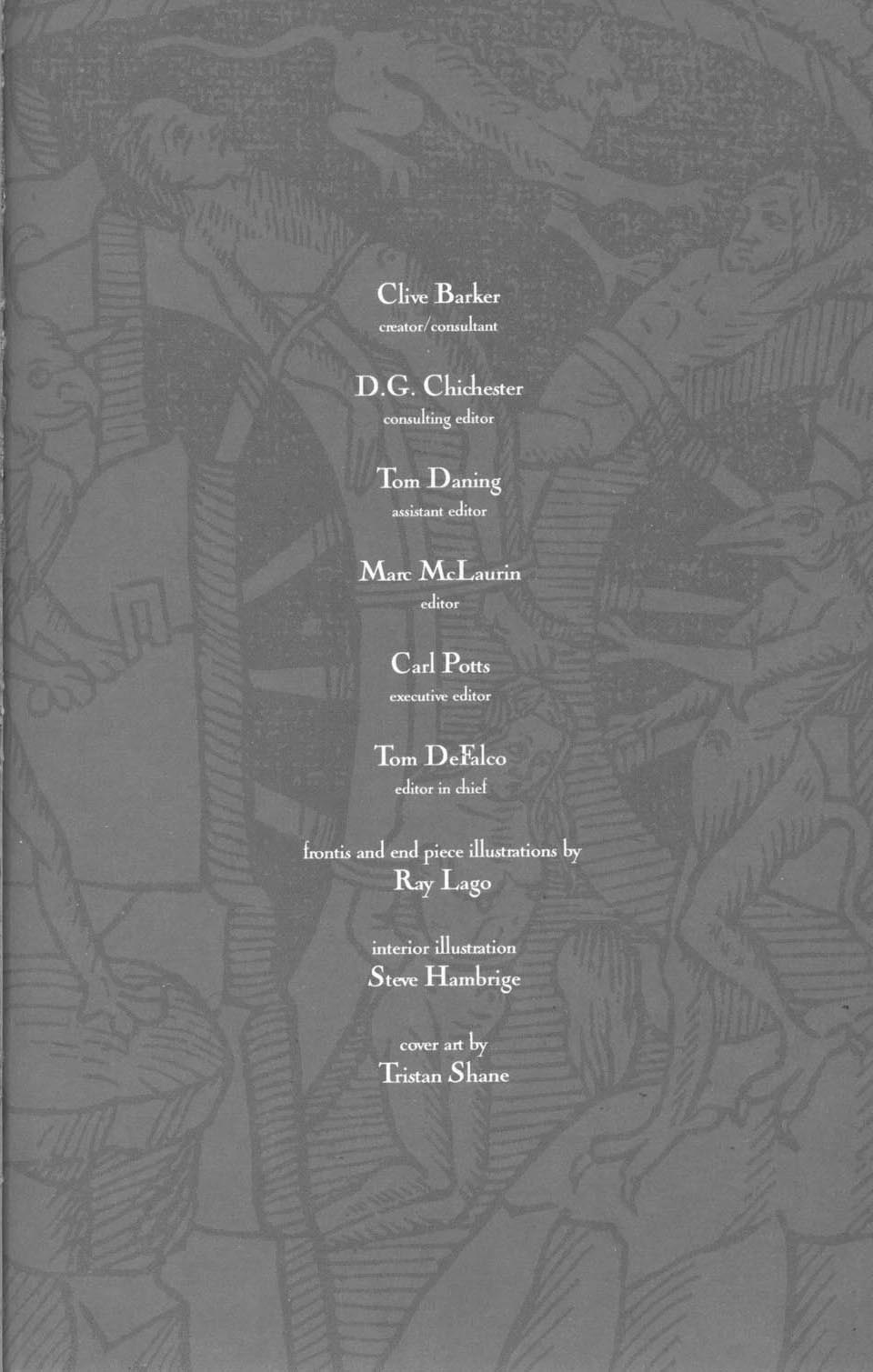 Clive Barker
creator/consultant

D.G. Chichester
consulting editor

Tom Daning
assistant editor

Marc McLaurin
editor

Carl Potts
executive editor

Tom DeFalco
editor in chief

frontis and end piece illustrations by
Ray Lago

interior illustration
Steve Hambrige

cover art by
Tristan Shane